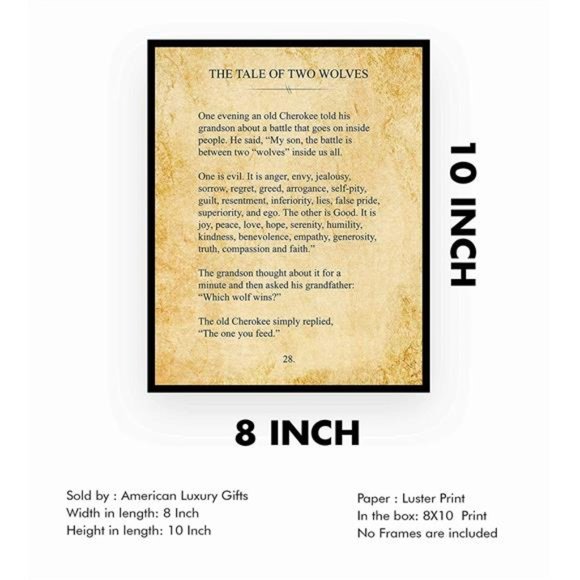 THE TALE OF TWO WOLVES

One evening an old Cherokee told his grandson about a battle that goes on inside people. He said, "My son, the battle is between two "wolves" inside us all.

One is evil. It is anger, envy, jealousy, sorrow, regret, greed, arrogance, self-pity, guilt, resentment, inferiority, lies, false pride, superiority, and ego. The other is Good. It is joy, peace, love, hope, serenity, humility, kindness, benevolence, empathy, generosity, truth, compassion and faith."

The grandson thought about it for a minute and then asked his grandfather: "Which wolf wins?"

The old Cherokee simply replied, "The one you feed."

28.

10 INCH

8 INCH

Sold by : American Luxury Gifts
Width in length: 8 Inch
Height in length: 10 Inch

Paper : Luster Print
In the box: 8X10 Print
No Frames are included